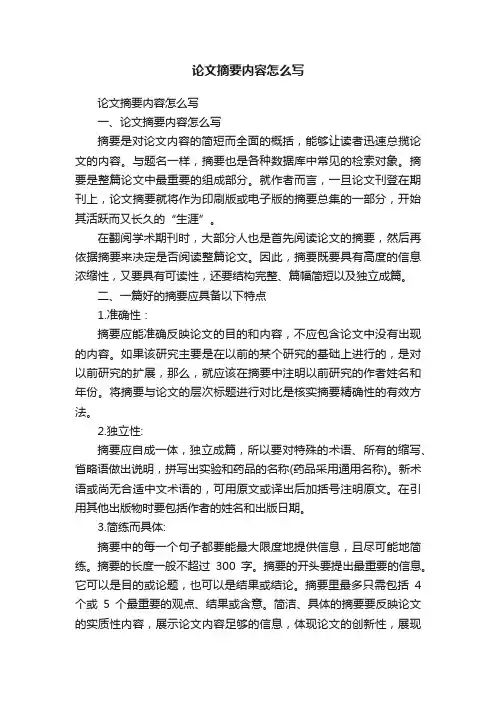 论文摘要内容怎么写

论文摘要内容怎么写

一、论文摘要内容怎么写

摘要是对论文内容的简短而全面的概括，能够让读者迅速总揽论文的内容。与题名一样，摘要也是各种数据库中常见的检索对象。摘要是整篇论文中最重要的组成部分。就作者而言，一旦论文刊登在期刊上，论文摘要就将作为印刷版或电子版的摘要总集的一部分，开始其活跃而又长久的“生涯”。

在翻阅学术期刊时，大部分人也是首先阅读论文的摘要，然后再依据摘要来决定是否阅读整篇论文。因此，摘要既要具有高度的信息浓缩性，又要具有可读性，还要结构完整、篇幅简短以及独立成篇。

二、一篇好的摘要应具备以下特点

1.准确性：

摘要应能准确反映论文的目的和内容，不应包含论文中没有出现的内容。如果该研究主要是在以前的某个研究的基础上进行的，是对以前研究的扩展，那么，就应该在摘要中注明以前研究的作者姓名和年份。将摘要与论文的层次标题进行对比是核实摘要精确性的有效方法。

2.独立性:

摘要应自成一体，独立成篇，所以要对特殊的术语、所有的缩写、省略语做出说明，拼写出实验和药品的名称(药品采用通用名称)。新术语或尚无合适中文术语的，可用原文或译出后加括号注明原文。在引用其他出版物时要包括作者的姓名和出版日期。

3.简练而具体:

摘要中的每一个句子都要能最大限度地提供信息，且尽可能地简练。摘要的长度一般不超过 300 字。摘要的开头要提出最重要的信息。它可以是目的或论题，也可以是结果或结论。摘要里最多只需包括 4 个或 5 个最重要的观点、结果或含意。简洁、具体的摘要要反映论文的实质性内容，展示论文内容足够的信息，体现论文的创新性，展现